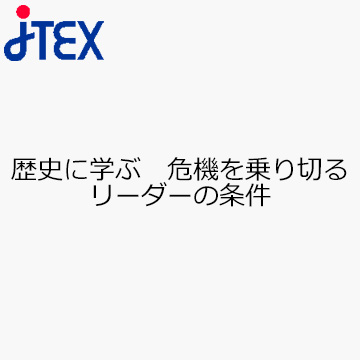 JTEX

歴史に学ぶ　危機を乗り切るリーダーの条件